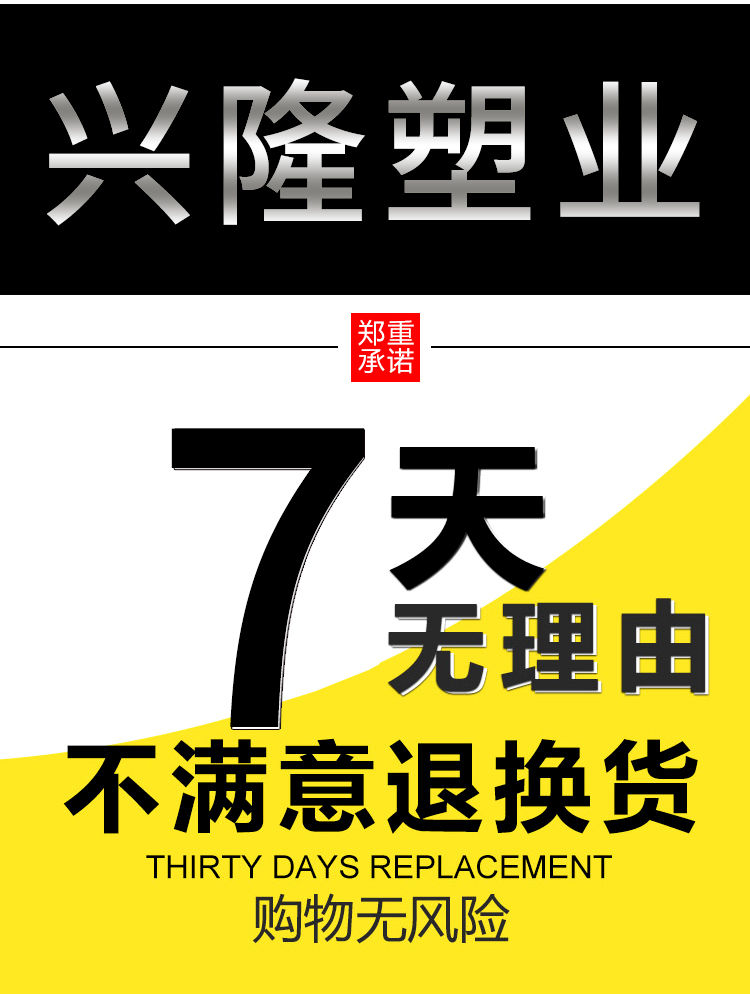 兴隆塑业

郑重承诺

7天无理由

不满意退换货

THIRTY DAYS REPLACEMENT

购物无风险